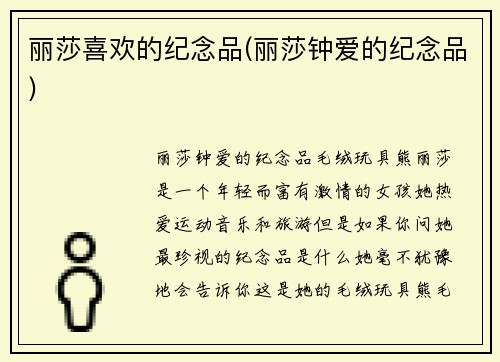 丽莎喜欢的纪念品(丽莎钟爱的纪念品)

丽莎钟爱的纪念品毛绒玩具熊丽莎是一个年轻而富有激情的女孩她热爱运动音乐和旅游但是如果你问她最珍视的纪念品是什么她毫不犹豫地会告诉你这是她的毛绒玩具熊毛